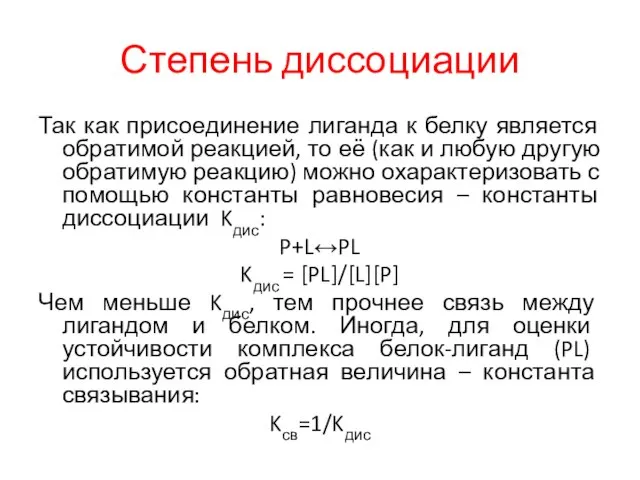 Степень диссоциации

Так как присоединение лиганда к белку является обратимой реакцией, то её (как и любую другую обратимую реакцию) можно охарактеризовать с помощью константы равновесия – константы диссоциации $K_{дис}$:

$P+L \leftrightarrow PL$

$K_{дис} = [PL]/[L][P]$

Чем меньше $K_{дис}$, тем прочнее связь между лигандом и белком. Иногда, для оценки устойчивости комплекса белок-лиганд (PL) используется обратная величина – константа связывания:

$K_{св}=1/K_{дис}$